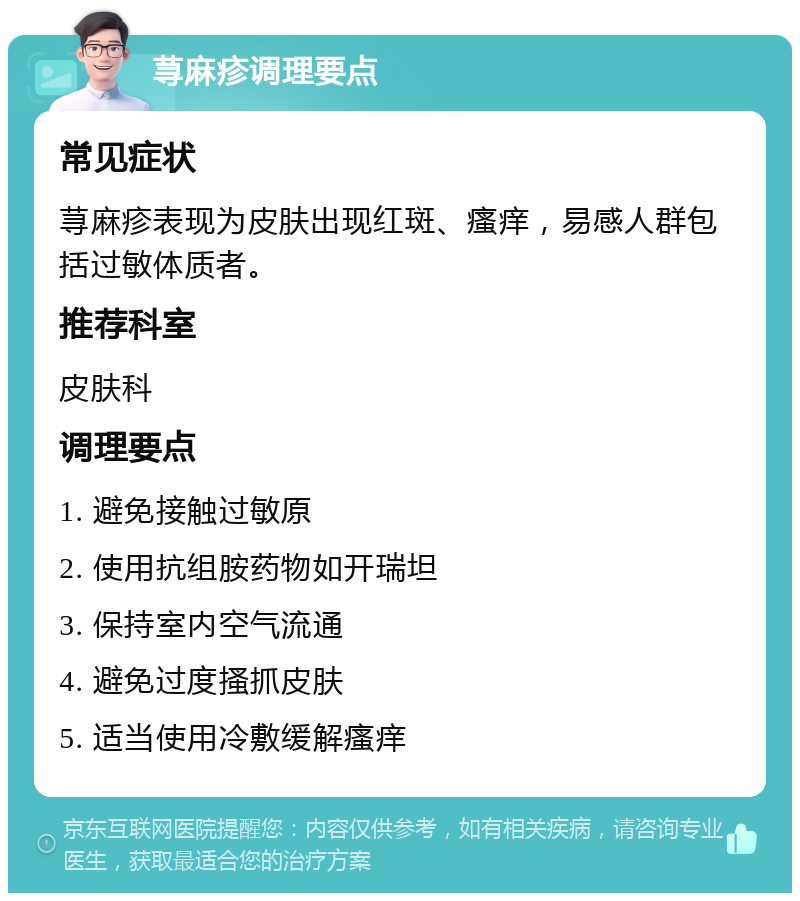 荨麻疹调理要点

常见症状

荨麻疹表现为皮肤出现红斑、瘙痒，易感人群包括过敏体质者。

推荐科室

皮肤科

调理要点

1. 避免接触过敏原

2. 使用抗组胺药物如开瑞坦

3. 保持室内空气流通

4. 避免过度搔抓皮肤

5. 适当使用冷敷缓解瘙痒

京东互联网医院提醒您：内容仅供参考，如有相关疾病，请咨询专业医生，获取最适合您的治疗方案